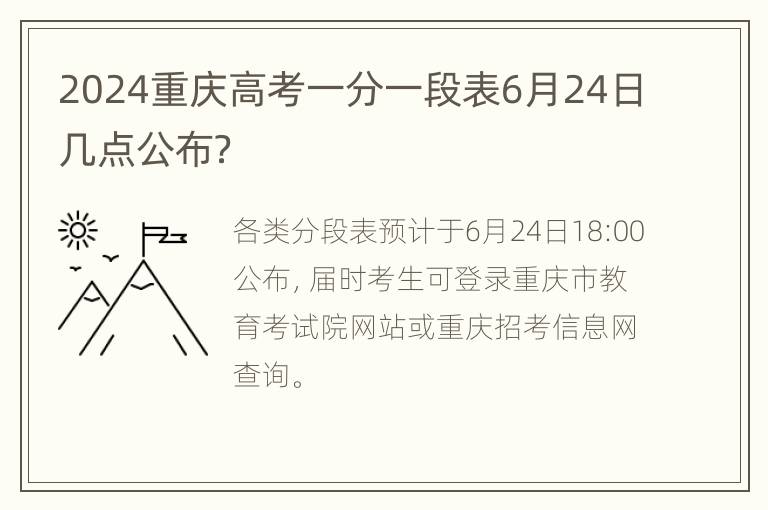 2024重庆高考一分一段表6月24日几点公布?

各类分段表预计于6月24日18:00公布, 届时考生可登录重庆市教育考试院网站或重庆招考信息网查询。